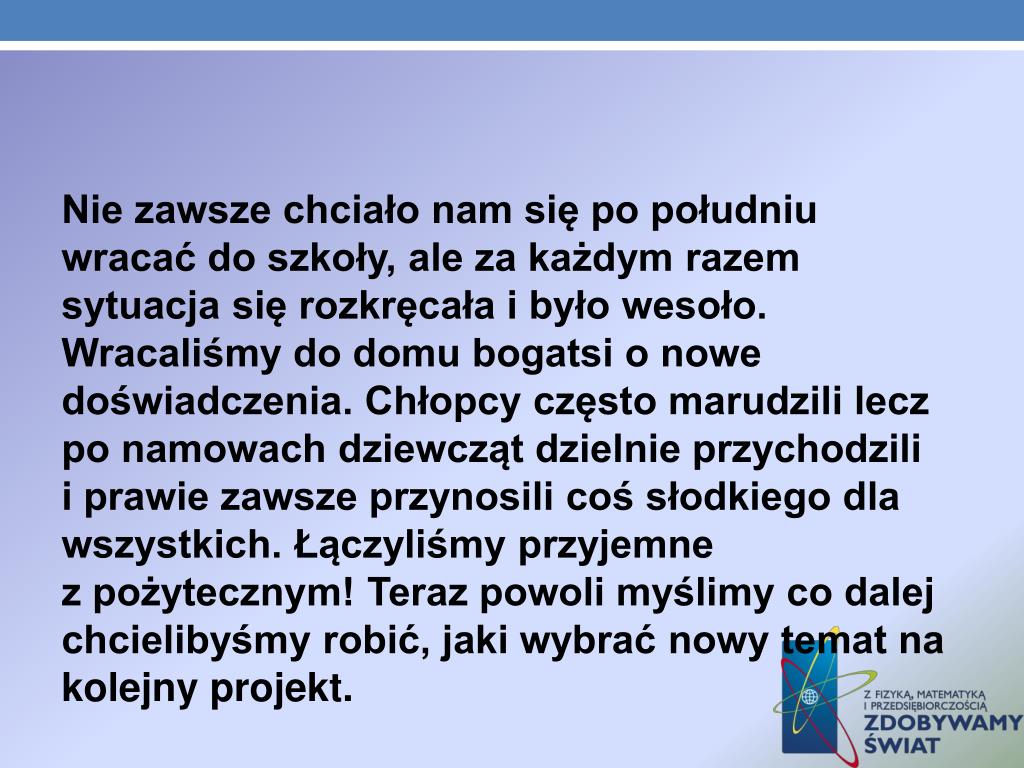 Nie zawsze chciało nam się po południu wracać do szkoły, ale za każdym razem sytuacja się rozkręcała i było wesoło. Wracaliśmy do domu bogatsi o nowe doświadczenia. Chłopcy często marudzili lecz po namowach dziewcząt dzielnie przychodzili i prawie zawsze przynosili coś słodkiego dla wszystkich. Łączyliśmy przyjemne z pożytecznym! Teraz powoli myślimy co dalej chcielibyśmy robić, jaki wybrać nowy temat na kolejny projekt.

Z FIZYKĄ, MATEMATYKĄ I PRZEDSIĘBIORCZOŚCIĄ
ZDOBYWAMY ŚWIAT